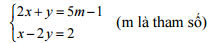 $\begin{cases} 2x + y = 5m - 1 \\ x - 2y = 2 \end{cases}$ (m là tham số)